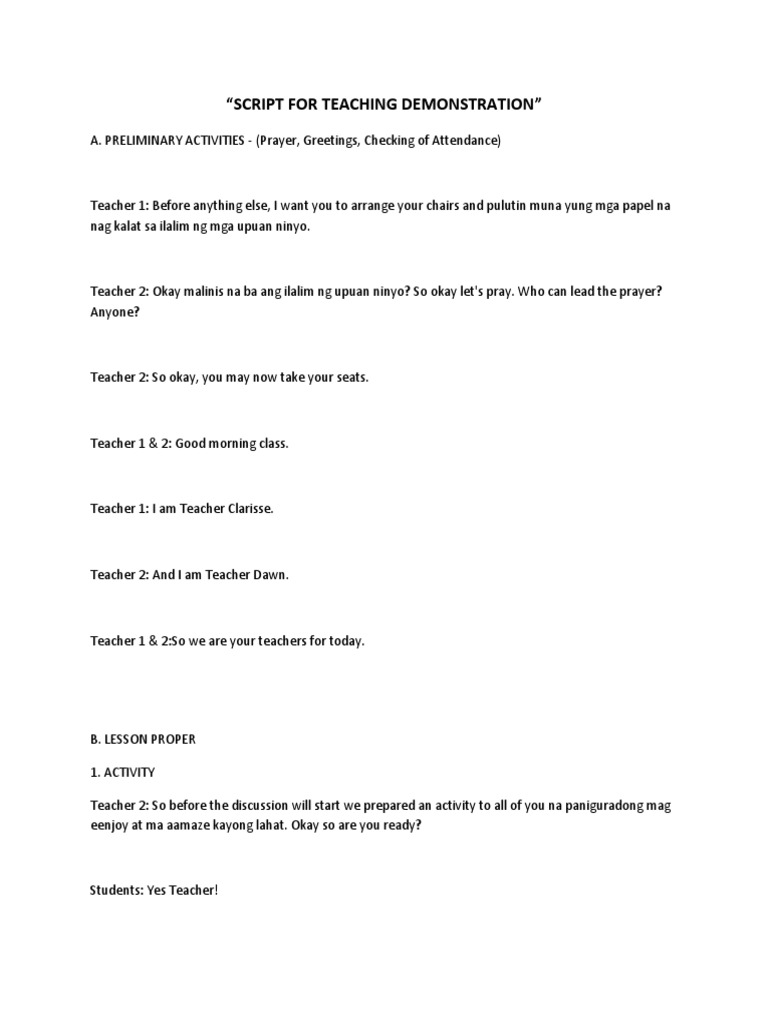 “SCRIPT FOR TEACHING DEMONSTRATION”

A. PRELIMINARY ACTIVITIES - (Prayer, Greetings, Checking of Attendance)

Teacher 1: Before anything else, I want you to arrange your chairs and pulutin muna yung mga papel na nag kalat sa ilalim ng mga upuan ninyo.

Teacher 2: Okay malinis na ba ang ilalim ng upuan ninyo? So okay let's pray. Who can lead the prayer? Anyone?

Teacher 2: So okay, you may now take your seats.

Teacher 1 & 2: Good morning class.

Teacher 1: I am Teacher Clarisse.

Teacher 2: And I am Teacher Dawn.

Teacher 1 & 2:So we are your teachers for today.

B. LESSON PROPER

1. ACTIVITY

Teacher 2: So before the discussion will start we prepared an activity to all of you na paniguradong mag eenjoy at ma aamaze kayong lahat. Okay so are you ready?

Students: Yes Teacher!